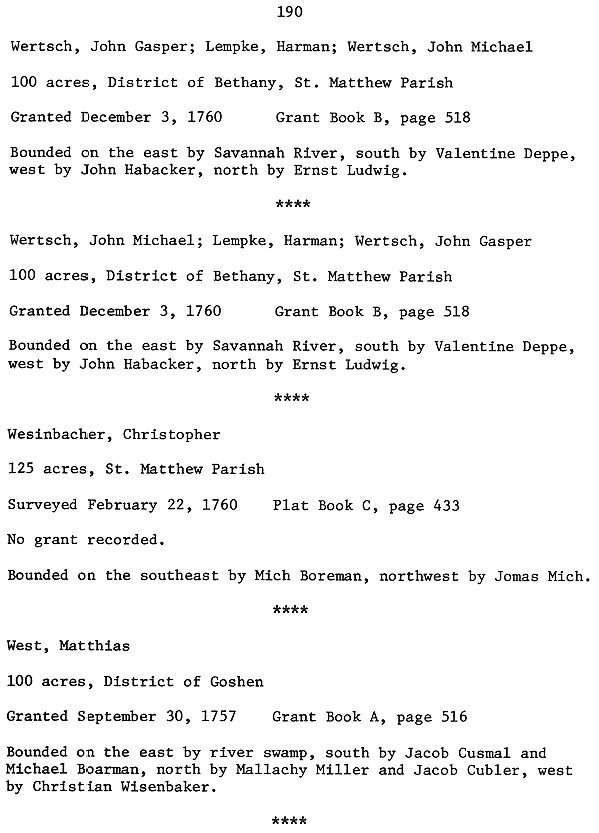 190

Wertsch, John Gasper; Lempke, Harman; Wertsch, John Michael

100 acres, District of Bethany, St. Matthew Parish

Granted December 3, 1760     Grant Book B, page 518

Bounded on the east by Savannah River, south by Valentine Deppe, west by John Habacker, north by Ernst Ludwig.

****

Wertsch, John Michael; Lempke, Harman; Wertsch, John Gasper

100 acres, District of Bethany, St. Matthew Parish

Granted December 3, 1760     Grant Book B, page 518

Bounded on the east by Savannah River, south by Valentine Deppe, west by John Habacker, north by Ernst Ludwig.

****

Wesinbacher, Christopher

125 acres, St. Matthew Parish

Surveyed February 22, 1760     Plat Book C, page 433

No grant recorded.

Bounded on the southeast by Mich Boreman, northwest by Jomas Mich.

****

West, Matthias

100 acres, District of Goshen

Granted September 30, 1757     Grant Book A, page 516

Bounded on the east by river swamp, south by Jacob Cusmal and Michael Boarman, north by Mallachy Miller and Jacob Cubler, west by Christian Wisenbaker.

****